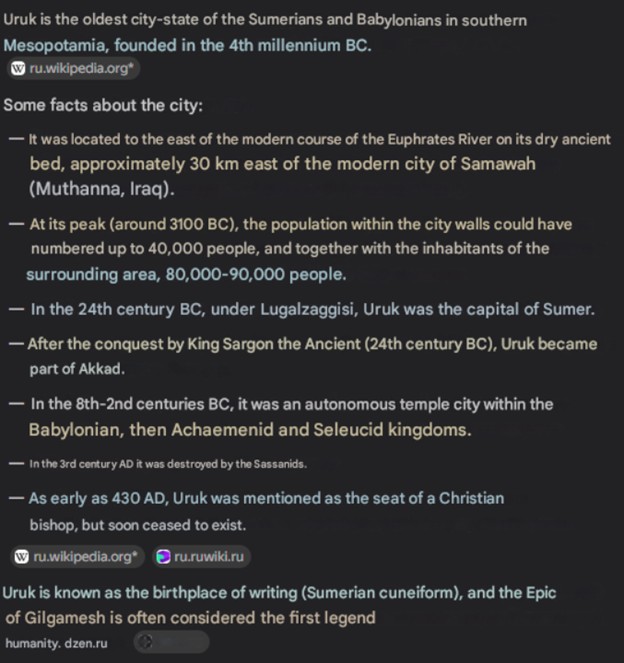 Uruk is the oldest city-state of the Sumerians and Babylonians in southern Mesopotamia, founded in the 4th millennium BC.

ru.wikipedia.org*

Some facts about the city:

— It was located to the east of the modern course of the Euphrates River on its dry ancient bed, approximately 30 km east of the modern city of Samawah (Muthanna, Iraq).

— At its peak (around 3100 BC), the population within the city walls could have numbered up to 40,000 people, and together with the inhabitants of the surrounding area, 80,000-90,000 people.

— In the 24th century BC, under Lugalzaggisi, Uruk was the capital of Sumer.

— After the conquest by King Sargon the Ancient (24th century BC), Uruk became part of Akkad.

— In the 8th-2nd centuries BC, it was an autonomous temple city within the Babylonian, then Achaemenid and Seleucid kingdoms.

— In the 3rd century AD it was destroyed by the Sassanids.

— As early as 430 AD, Uruk was mentioned as the seat of a Christian bishop, but soon ceased to exist.

ru.wikipedia.org* ru.ruwiki.ru

Uruk is known as the birthplace of writing (Sumerian cuneiform), and the Epic of Gilgamesh is often considered the first legend

humanity. dzen.ru